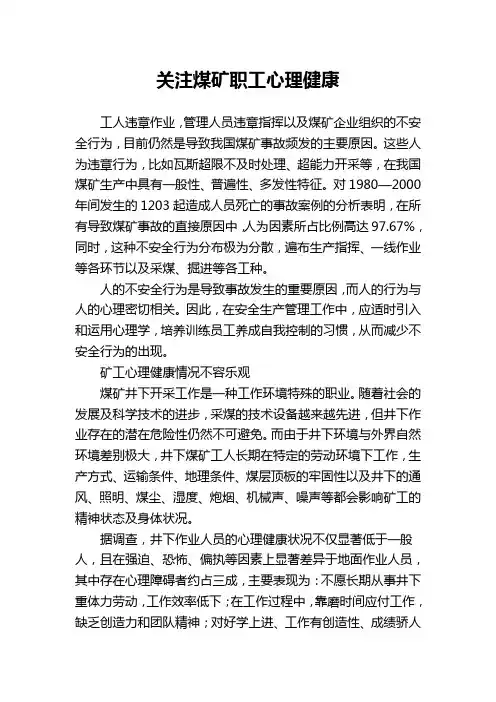 关注煤矿职工心理健康

工人违章作业，管理人员违章指挥以及煤矿企业组织的不安全行为，目前仍然是导致我国煤矿事故频发的主要原因。这些人为违章行为，比如瓦斯超限不及时处理、超能力开采等，在我国煤矿生产中具有一般性、普遍性、多发性特征。对 1980—2000 年间发生的 1203 起造成人员死亡的事故案例的分析表明，在所有导致煤矿事故的直接原因中，人为因素所占比例高达 97.67%，同时，这种不安全行为分布极为分散，遍布生产指挥、一线作业等各环节以及采煤、掘进等各工种。

人的不安全行为是导致事故发生的重要原因，而人的行为与人的心理密切相关。因此，在安全生产管理工作中，应适时引入和运用心理学，培养训练员工养成自我控制的习惯，从而减少不安全行为的出现。

矿工心理健康情况不容乐观

煤矿井下开采工作是一种工作环境特殊的职业。随着社会的发展及科学技术的进步，采煤的技术设备越来越先进，但井下作业存在的潜在危险性仍然不可避免。而由于井下环境与外界自然环境差别极大，井下煤矿工人长期在特定的劳动环境下工作，生产方式、运输条件、地理条件、煤层顶板的牢固性以及井下的通风、照明、煤尘、湿度、炮烟、机械声、噪声等都会影响矿工的精神状态及身体状况。

据调查，井下作业人员的心理健康状况不仅显著低于一般人，且在强迫、恐怖、偏执等因素上显著差异于地面作业人员，其中存在心理障碍者约占三成，主要表现为：不愿长期从事井下重体力劳动，工作效率低下；在工作过程中，靠磨时间应付工作，缺乏创造力和团队精神；对好学上进、工作有创造性、成绩骄人